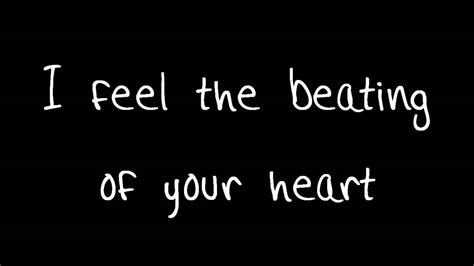 I feel the beating of your heart